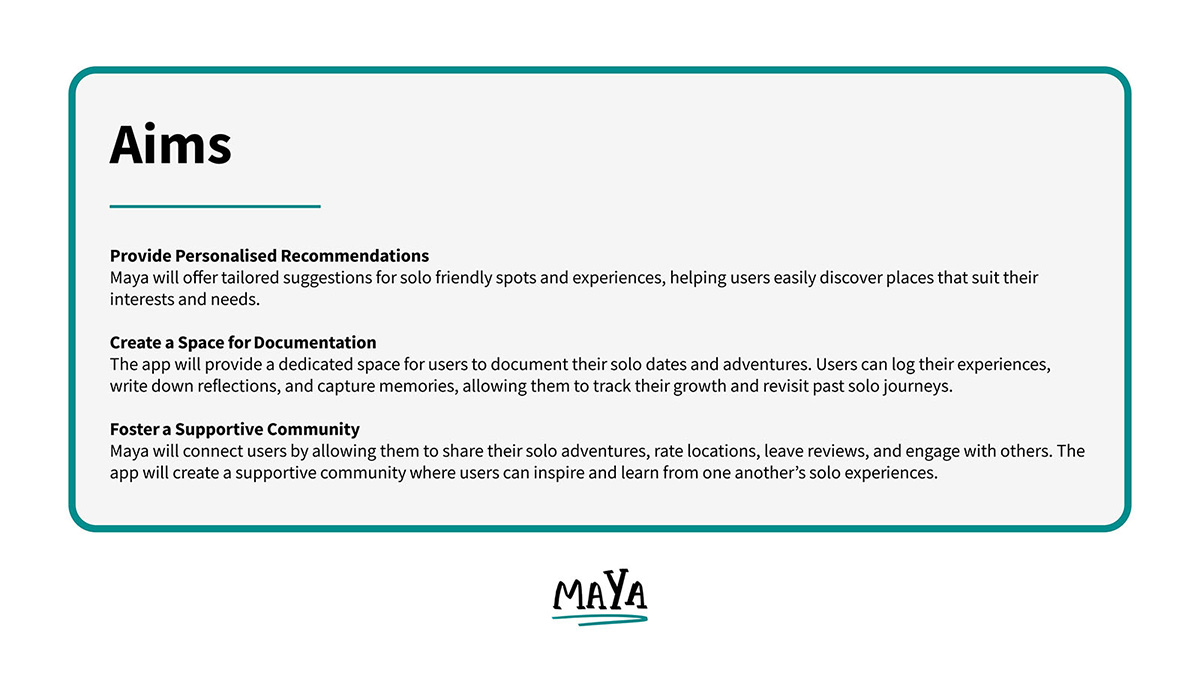 Aims

Provide Personalised Recommendations
Maya will offer tailored suggestions for solo friendly spots and experiences, helping users easily discover places that suit their interests and needs.

Create a Space for Documentation
The app will provide a dedicated space for users to document their solo dates and adventures. Users can log their experiences, write down reflections, and capture memories, allowing them to track their growth and revisit past solo journeys.

Foster a Supportive Community
Maya will connect users by allowing them to share their solo adventures, rate locations, leave reviews, and engage with others. The app will create a supportive community where users can inspire and learn from one another's solo experiences.

MAYA